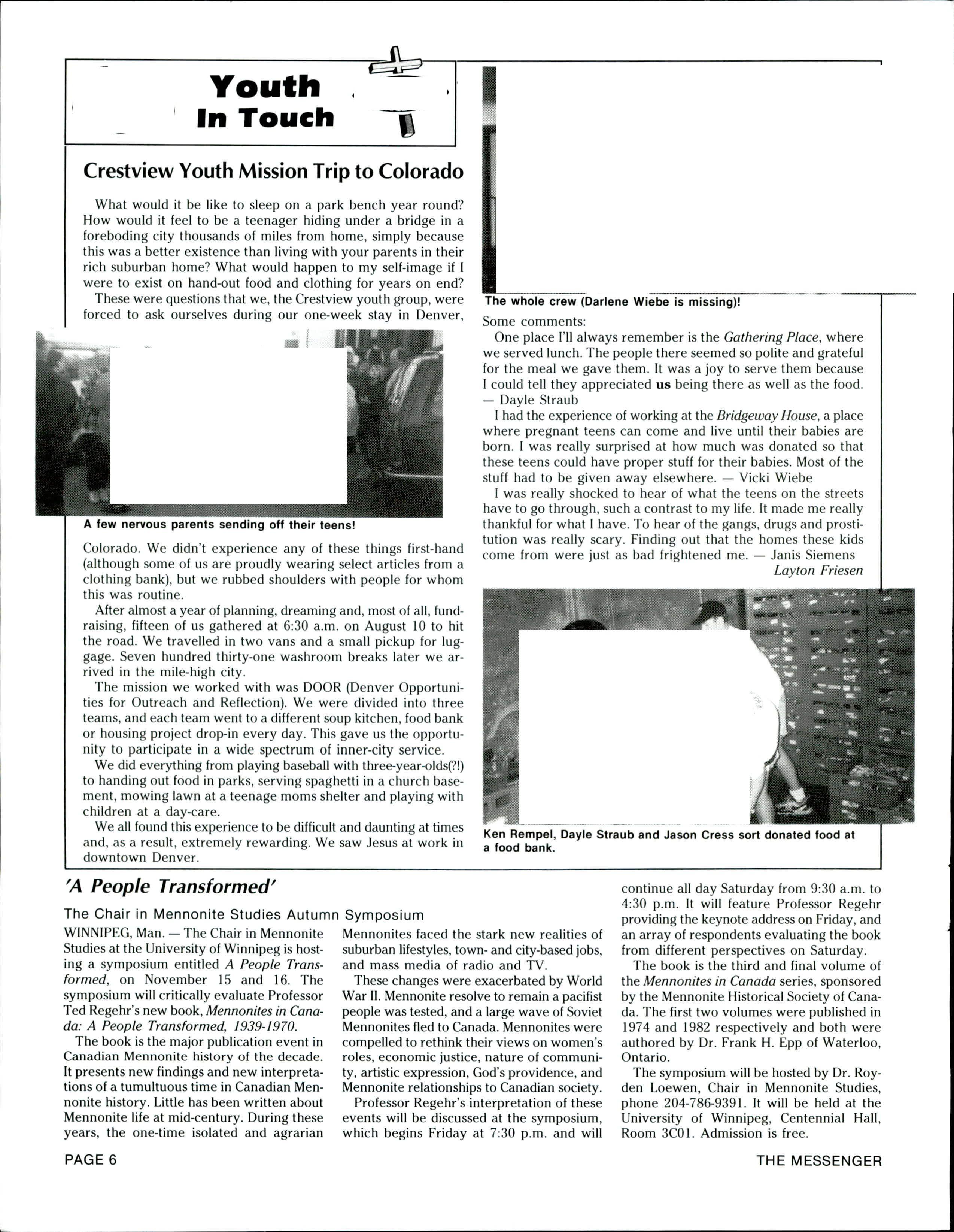 Youth In Touch

Crestview Youth Mission Trip to Colorado

What would it be like to sleep on a park bench year round? How would it feel to be a teenager hiding under a bridge in a foreboding city thousands of miles from home, simply because this was a better existence than living with your parents in their rich suburban home? What would happen to my self-image if I were to exist on hand-out food and clothing for years on end?

These were questions that we, the Crestview youth group, were forced to ask ourselves during our one-week stay in Denver,

A few nervous parents sending off their teens!

Colorado. We didn't experience any of these things first-hand (although some of us are proudly wearing select articles from a clothing bank), but we rubbed shoulders with people for whom this was routine.

After almost a year of planning, dreaming and, most of all, fundraising, fifteen of us gathered at 6:30 a.m. on August 10 to hit the road. We travelled in two vans and a small pickup for luggage. Seven hundred thirty-one washroom breaks later we arrived in the mile-high city.

The mission we worked with was DOOR (Denver Opportunities for Outreach and Reflection). We were divided into three teams, and each team went to a different soup kitchen, food bank or housing project drop-in every day. This gave us the opportunity to participate in a wide spectrum of inner-city service.

We did everything from playing baseball with three-year-olds(?!) to handing out food in parks, serving spaghetti in a church basement, mowing lawn at a teenage moms shelter and playing with children at a day-care.

We all found this experience to be difficult and daunting at times and, as a result, extremely rewarding. We saw Jesus at work in downtown Denver.

The whole crew (Darlene Wiebe is missing)!

Some comments:

One place I'll always remember is the Gathering Place, where we served lunch. The people there seemed so polite and grateful for the meal we gave them. It was a joy to serve them because I could tell they appreciated us being there as well as the food. — Dayle Straub

I had the experience of working at the Bridgeway House, a place where pregnant teens can come and live until their babies are born. I was really surprised at how much was donated so that these teens could have proper stuff for their babies. Most of the stuff had to be given away elsewhere. — Vicki Wiebe

I was really shocked to hear of what the teens on the streets have to go through, such a contrast to my life. It made me really thankful for what I have. To hear of the gangs, drugs and prostitution was really scary. Finding out that the homes these kids come from were just as bad frightened me. — Janis Siemens

Layton Friesen

Ken Rempel, Dayle Straub and Jason Cress sort donated food at a food bank.

'A People Transformed'

The Chair in Mennonite Studies Autumn Symposium

WINNIPEG, Man. — The Chair in Mennonite Studies at the University of Winnipeg is hosting a symposium entitled A People Transformed, on November 15 and 16. The symposium will critically evaluate Professor Ted Regehr's new book, Mennonites in Canada: A People Transformed, 1939-1970.

The book is the major publication event in Canadian Mennonite history of the decade. It presents new findings and new interpretations of a tumultuous time in Canadian Mennonite history. Little has been written about Mennonite life at mid-century. During these years, the one-time isolated and agrarian Mennonites faced the stark new realities of suburban lifestyles, town- and city-based jobs, and mass media of radio and TV.

These changes were exacerbated by World War II. Mennonite resolve to remain a pacifist people was tested, and a large wave of Soviet Mennonites fled to Canada. Mennonites were compelled to rethink their views on women's roles, economic justice, nature of community, artistic expression, God's providence, and Mennonite relationships to Canadian society.

Professor Regehr's interpretation of these events will be discussed at the symposium, which begins Friday at 7:30 p.m. and will continue all day Saturday from 9:30 a.m. to 4:30 p.m. It will feature Professor Regehr providing the keynote address on Friday, and an array of respondents evaluating the book from different perspectives on Saturday.

The book is the third and final volume of the Mennonites in Canada series, sponsored by the Mennonite Historical Society of Canada. The first two volumes were published in 1974 and 1982 respectively and both were authored by Dr. Frank H. Epp of Waterloo, Ontario.

The symposium will be hosted by Dr. Royden Loewen, Chair in Mennonite Studies, phone 204-786-9391. It will be held at the University of Winnipeg, Centennial Hall, Room 3C01. Admission is free.

PAGE 6

THE MESSENGER